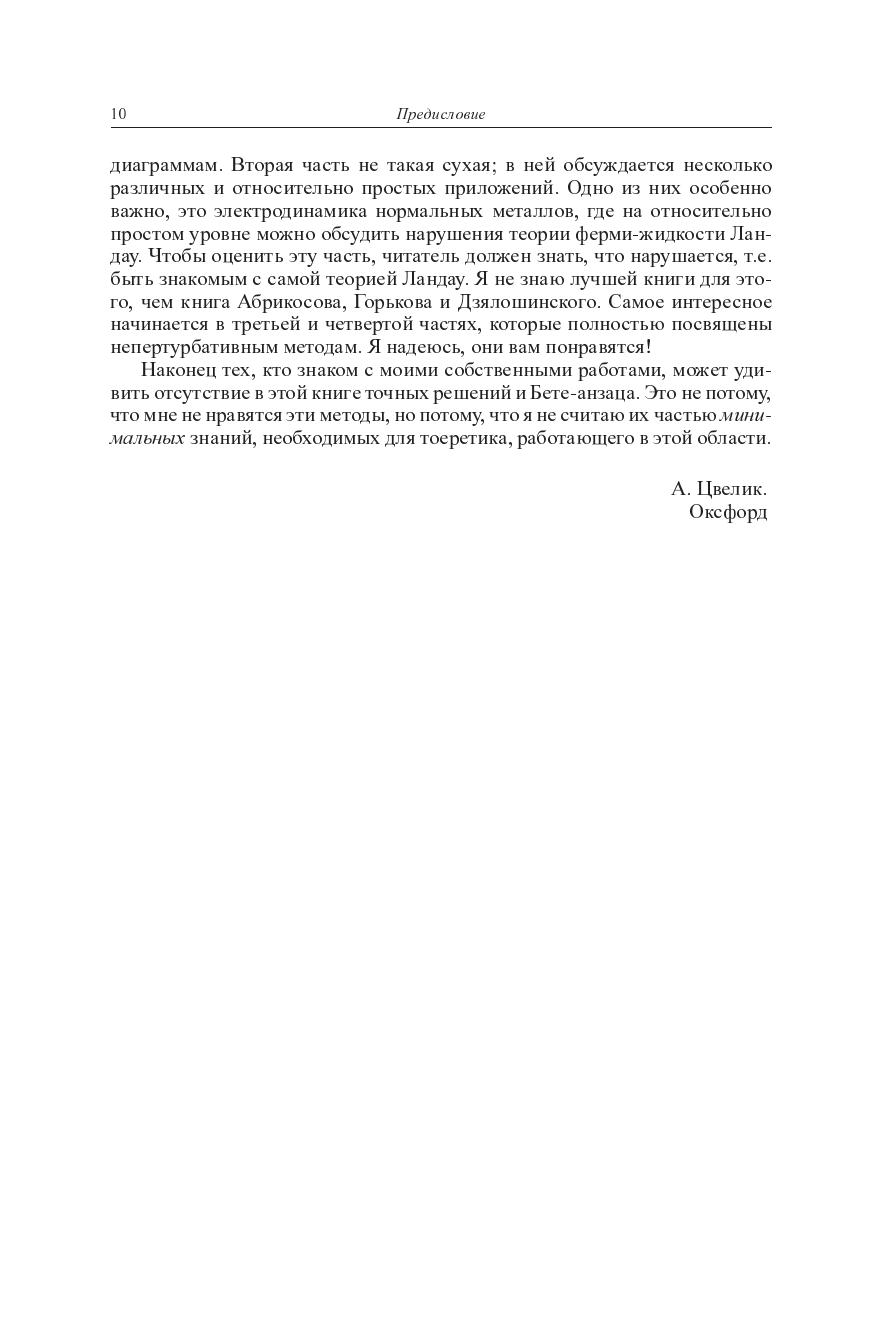 10 Предисловие

диаграммам. Вторая часть не такая сухая; в ней обсуждается несколько различных и относительно простых приложений. Одно из них особенно важно, это электродинамика нормальных металлов, где на относительно простом уровне можно обсудить нарушения теории ферми-жидкости Ландау. Чтобы оценить эту часть, читатель должен знать, что нарушается, т.е. быть знакомым с самой теорией Ландау. Я не знаю лучшей книги для этого, чем книга Абрикосова, Горькова и Дзялошинского. Самое интересное начинается в третьей и четвертой частях, которые полностью посвящены непертурбативным методам. Я надеюсь, они вам понравятся!

Наконец тех, кто знаком с моими собственными работами, может удивить отсутствие в этой книге точных решений и Бете-анзаца. Это не потому, что мне не нравятся эти методы, но потому, что я не считаю их частью минимальных знаний, необходимых для тоеретика, работающего в этой области.

А. Цвелик.
Оксфорд